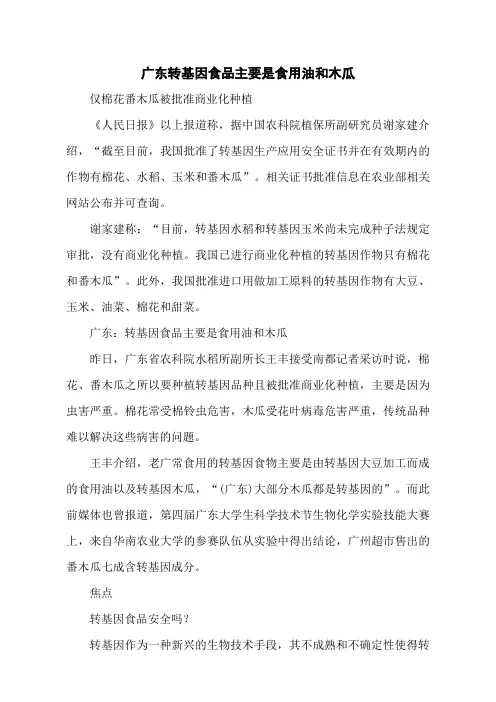 广东转基因食品主要是食用油和木瓜

仅棉花番木瓜被批准商业化种植

《人民日报》以上报道称，据中国农科院植保所副研究员谢家建介绍，“截至目前，我国批准了转基因生产应用安全证书并在有效期内的作物有棉花、水稻、玉米和番木瓜”。相关证书批准信息在农业部相关网站公布并可查询。

谢家建称：“目前，转基因水稻和转基因玉米尚未完成种子法规定审批，没有商业化种植。我国已进行商业化种植的转基因作物只有棉花和番木瓜”。此外，我国批准进口用做加工原料的转基因作物有大豆、玉米、油菜、棉花和甜菜。

广东：转基因食品主要是食用油和木瓜

昨日，广东省农科院水稻所副所长王丰接受南都记者采访时说，棉花、番木瓜之所以要种植转基因品种且被批准商业化种植，主要是因为虫害严重。棉花常受棉铃虫危害，木瓜受花叶病毒危害严重，传统品种难以解决这些病害的问题。

王丰介绍，老广常食用的转基因食物主要是由转基因大豆加工而成的食用油以及转基因木瓜，“(广东)大部分木瓜都是转基因的”。而此前媒体也曾报道，第四届广东大学生科学技术节生物化学实验技能大赛上，来自华南农业大学的参赛队伍从实验中得出结论，广州超市售出的番木瓜七成含转基因成分。

焦点

转基因食品安全吗?

转基因作为一种新兴的生物技术手段，其不成熟和不确定性使得转